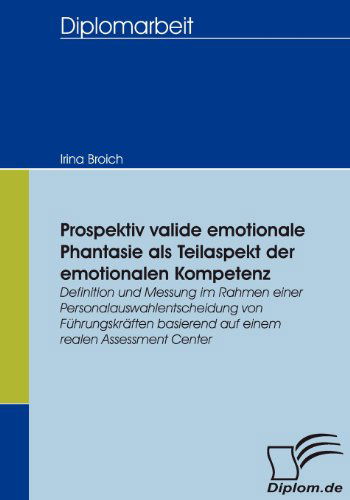 Diplomarbeit

Irina Broich

Prospektiv valide emotionale Phantasie als Teilaspekt der emotionalen Kompetenz

Definition und Messung im Rahmen einer Personalauswahlentscheidung von Führungskräften basierend auf einem realen Assessment Center

Diplom.de